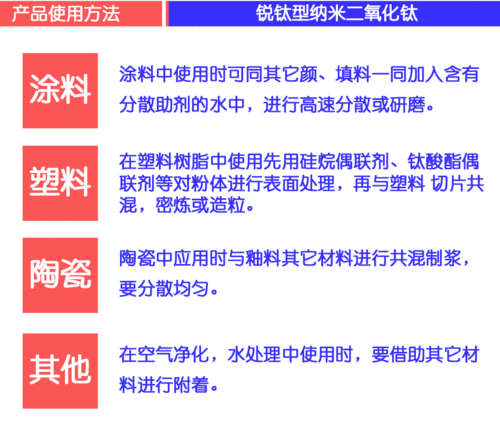 产品使用方法

锐钛型纳米二氧化钛

涂料

涂料中使用时可同其它颜、填料一同加入含有分散助剂的水中，进行高速分散或研磨。

塑料

在塑料树脂中使用先用硅烷偶联剂、钛酸酯偶联剂等对粉体进行表面处理，再与塑料 切片共混，密炼或造粒。

陶瓷

陶瓷中应用时与釉料其它材料进行共混制浆，要分散均匀。

其他

在空气净化，水处理中使用时，要借助其它材料进行附着。